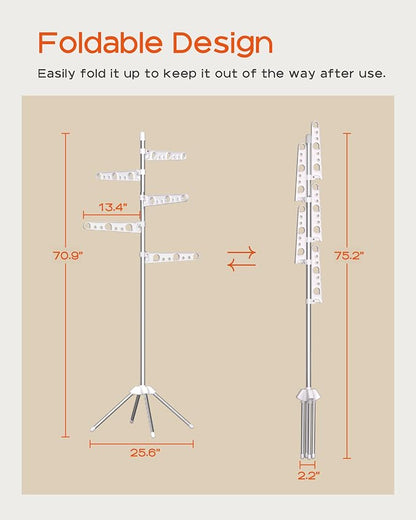 Foldable Design

Easily fold it up to keep it out of the way after use.

13.4"

70.9"

25.6"

75.2"

2.2"